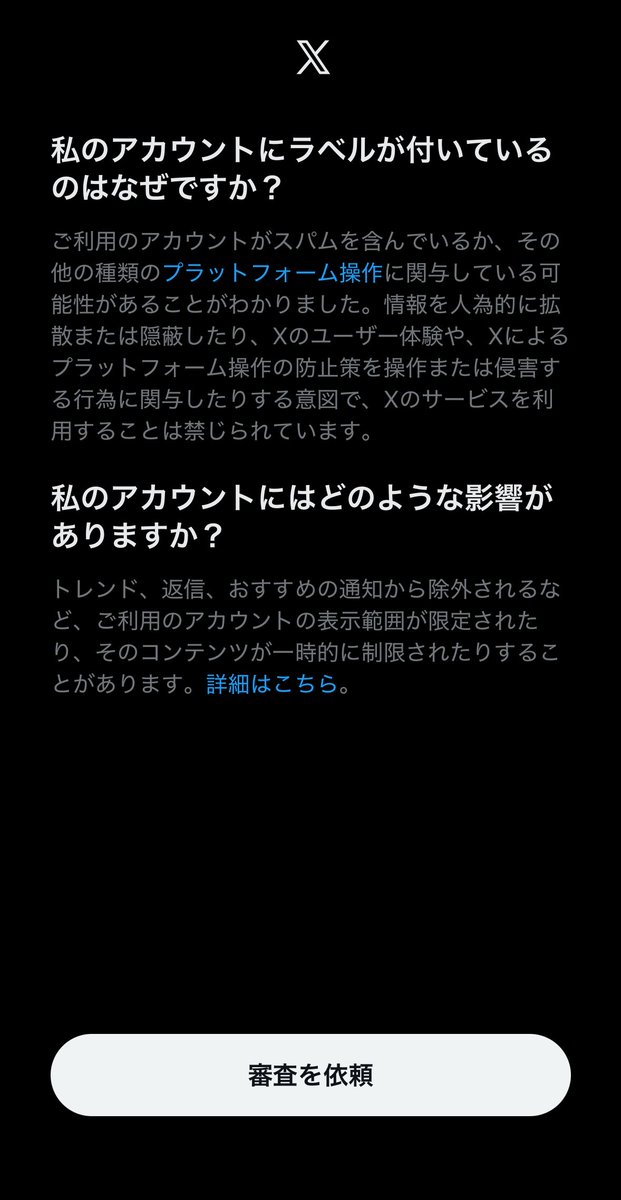 𝕏

私のアカウントにラベルが付いているのはなぜですか？

ご利用のアカウントがスパムを含んでいるか、その他の種類のプラットフォーム操作に関与している可能性があることがわかりました。情報を人為的に拡散または隠蔽したり、Xのユーザー体験や、Xによるプラットフォーム操作の防止策を操作または侵害する行為に関与したりする意図で、Xのサービスを利用することは禁じられています。

私のアカウントにはどのような影響がありますか？

トレンド、返信、おすすめの通知から除外されるなど、ご利用のアカウントの表示範囲が限定されたり、そのコンテンツが一時的に制限されたりすることがあります。詳細はこちら。

審査を依頼